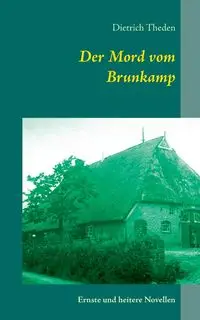 Dietrich Theden

Der Mord vom Brunkamp

Ernste und heitere Novellen